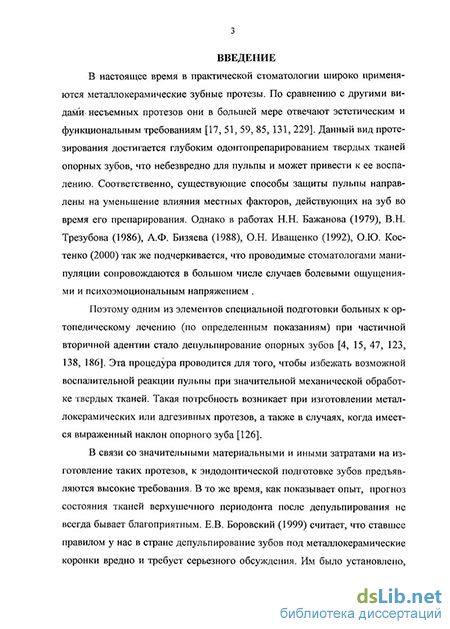 3

ВВЕДЕНИЕ

В настоящее время в практической стоматологии широко применяются металлокерамические зубные протезы. По сравнению с другими видами несъемных протезов они в большей мере отвечают эстетическим и функциональным требованиям [17, 51, 59, 85, 131, 229]. Данный вид протезирования достигается глубоким одонтопрепарированием твердых тканей опорных зубов, что небезвредно для пульпы и может привести к ее воспалению. Соответственно, существующие способы защиты пульпы направлены на уменьшение влияния местных факторов, действующих на зуб во время его препарирования. Однако в работах Н.Н. Бажанова (1979), В.Н. Трезубова (1986), А.Ф. Бизяева (1988), О.Н. Иващенко (1992), О.Ю. Костенко (2000) так же подчеркивается, что проводимые стоматологами манипуляции сопровождаются в большом числе случаев болевыми ощущениями и психоэмоциональным напряжением .

Поэтому одним из элементов специальной подготовки больных к ортопедическому лечению (по определенным показаниям) при частичной вторичной адентии стало депульпирование опорных зубов [4, 15, 47, 123, 138, 186]. Эта процедура проводится для того, чтобы избежать возможной воспалительной реакции пульпы при значительной механической обработке твердых тканей. Такая потребность возникает при изготовлении металлокерамических или адгезивных протезов, а также в случаях, когда имеется выраженный наклон опорного зуба [126].

В связи со значительными материальными и иными затратами на изготовление таких протезов, к эндодонтической подготовке зубов предъявляются высокие требования. В то же время, как показывает опыт, прогноз состояния тканей верхушечного периодонта после депульпирования не всегда бывает благоприятным. Е.В. Боровский (1999) считает, что ставшее правилом у нас в стране депульпирование зубов под металлокерамические коронки вредно и требует серьезного обсуждения. Им было установлено,

dsLib.net
библиотека диссертаций